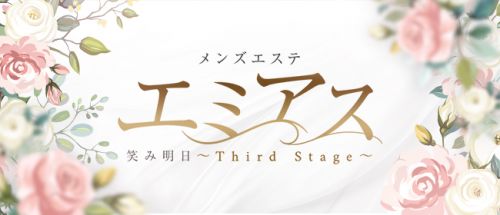 メンズエステ

エミアス

笑み明日～Third Stage～